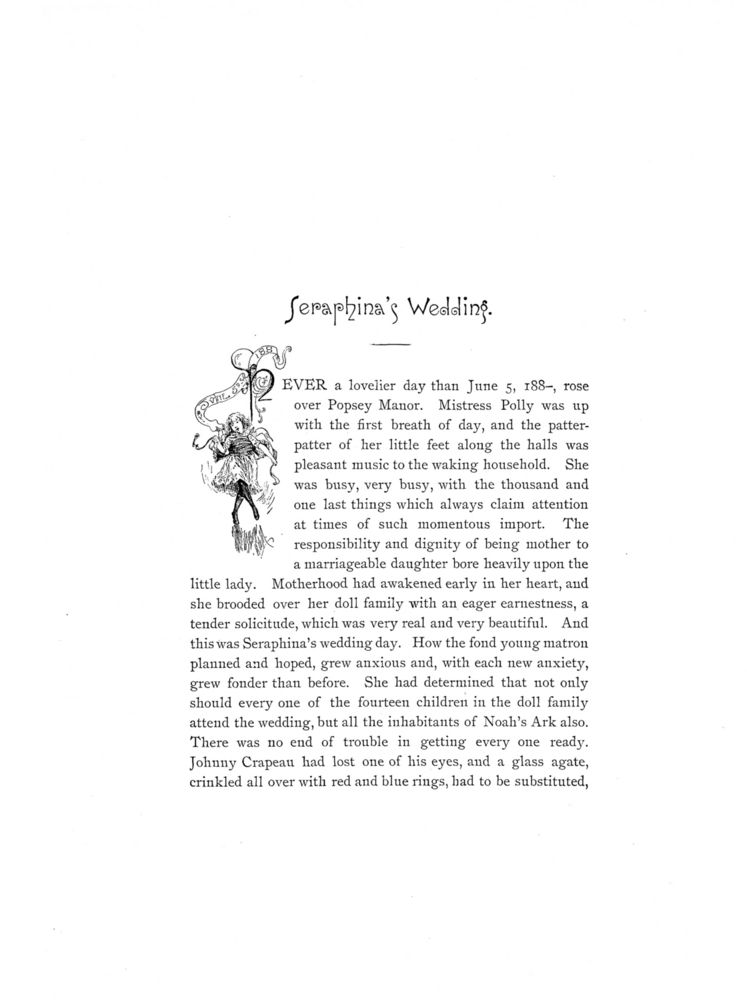 Seraphina's Wedding.

NEVER a lovelier day than June 5, 188–, rose over Popsey Manor. Mistress Polly was up with the first breath of day, and the patter-patter of her little feet along the halls was pleasant music to the waking household. She was busy, very busy, with the thousand and one last things which always claim attention at times of such momentous import. The responsibility and dignity of being mother to a marriageable daughter bore heavily upon the little lady. Motherhood had awakened early in her heart, and she brooded over her doll family with an eager earnestness, a tender solicitude, which was very real and very beautiful. And this was Seraphina's wedding day. How the fond young matron planned and hoped, grew anxious and, with each new anxiety, grew fonder than before. She had determined that not only should every one of the fourteen children in the doll family attend the wedding, but all the inhabitants of Noah's Ark also. There was no end of trouble in getting every one ready. Johnny Crapeau had lost one of his eyes, and a glass agate, crinkled all over with red and blue rings, had to be substituted,